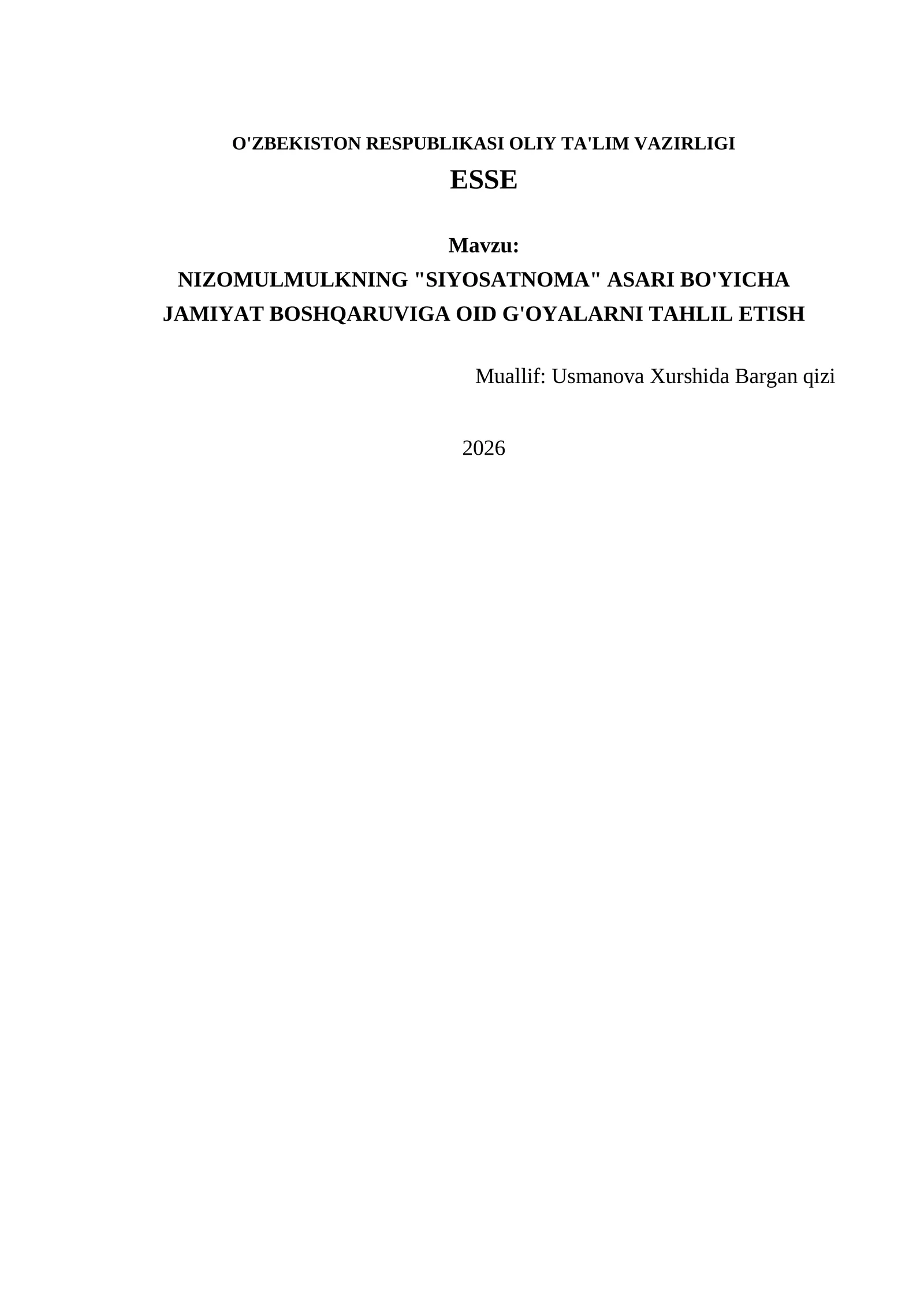 O'ZBEKISTON RESPUBLIKASI OLIY TA'LIM VAZIRLIGI

ESSE

Mavzu:

NIZOMULMULKNING "SIYOSATNOMA" ASARI BO'YICHA JAMIYAT BOSHQARUVIGA OID G'OYALARNI TAHLIL ETISH

Muallif: Usmanova Xurshida Bargan qizi

2026